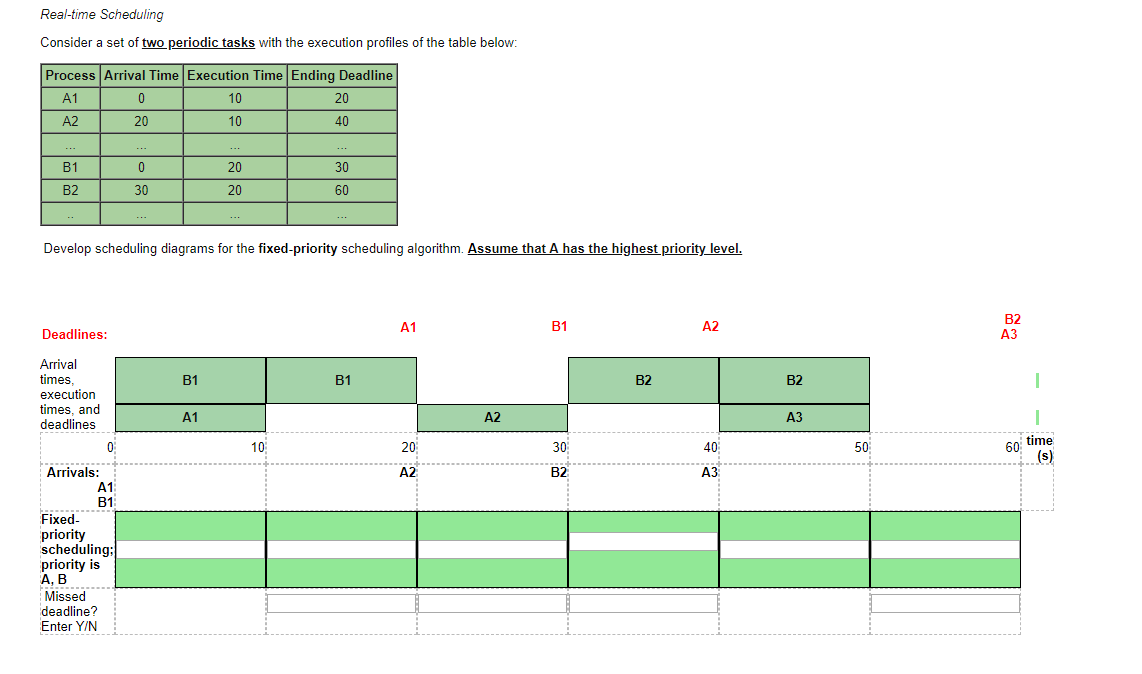 Real-time Scheduling

Consider a set of two periodic tasks with the execution profiles of the table below:

| Process | Arrival Time | Execution Time | Ending Deadline |
|---|---|---|---|
| A1 | 0 | 10 | 20 |
| A2 | 20 | 10 | 40 |
| ... | ... | ... | ... |
| B1 | 0 | 20 | 30 |
| B2 | 30 | 20 | 60 |
| .. | ... | ... | ... |

Develop scheduling diagrams for the fixed-priority scheduling algorithm. Assume that A has the highest priority level.

Deadlines: A1 B1 A2 B2 A3

Arrival times, execution times, and deadlines

B1 B1 B2 B2

A1 A2 A3

0 10 20 30 40 50 60 time (s)

Arrivals: A1 B1 A2 B2 A3

Fixed-priority scheduling; priority is A, B

Missed deadline? Enter Y/N